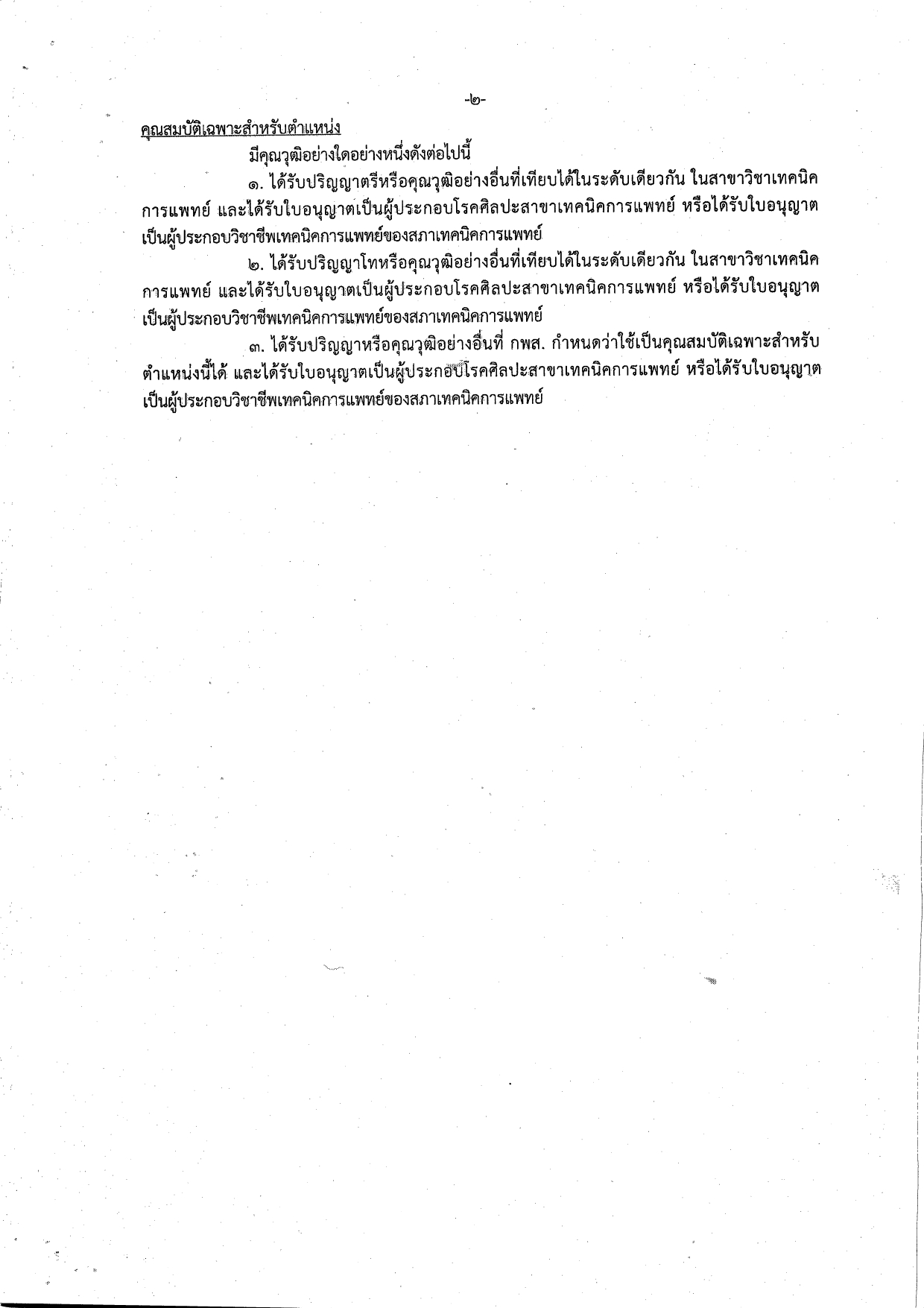 -๒-

คุณสมบัติเฉพาะสำหรับตำแหน่ง

มีคุณวุฒิอย่างใดอย่างหนึ่งดังต่อไปนี้

๑. ได้รับปริญญาตรีหรือคุณวุฒิอย่างอื่นที่เทียบได้ในระดับเดียวกัน ในสาขาวิชาเทคนิคการแพทย์ และได้รับใบอนุญาตเป็นผู้ประกอบโรคศิลปะสาขาเทคนิคการแพทย์ หรือได้รับใบอนุญาตเป็นผู้ประกอบวิชาชีพเทคนิคการแพทย์ของสภาเทคนิคการแพทย์

๒. ได้รับปริญญาโทหรือคุณวุฒิอย่างอื่นที่เทียบได้ในระดับเดียวกัน ในสาขาวิชาเทคนิคการแพทย์ และได้รับใบอนุญาตเป็นผู้ประกอบโรคศิลปะสาขาเทคนิคการแพทย์ หรือได้รับใบอนุญาตเป็นผู้ประกอบวิชาชีพเทคนิคการแพทย์ของสภาเทคนิคการแพทย์

๓. ได้รับปริญญาหรือคุณวุฒิอย่างอื่นที่ กพส. กำหนดว่าใช้เป็นคุณสมบัติเฉพาะสำหรับตำแหน่งนี้ได้ และได้รับใบอนุญาตเป็นผู้ประกอบโรคศิลปะสาขาเทคนิคการแพทย์ หรือได้รับใบอนุญาตเป็นผู้ประกอบวิชาชีพเทคนิคการแพทย์ของสภาเทคนิคการแพทย์